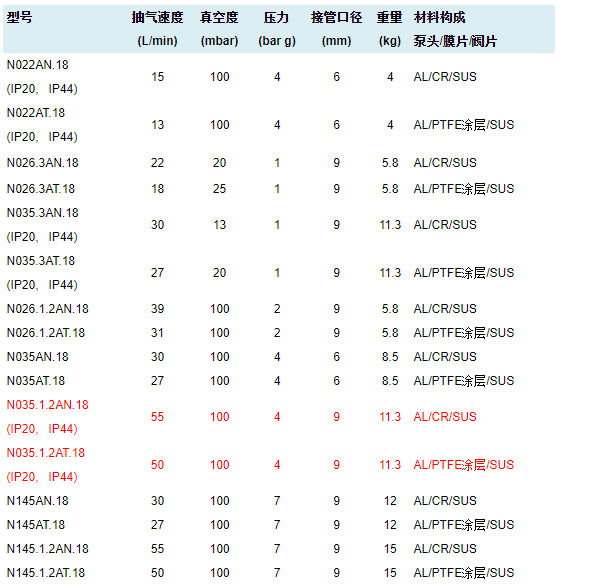 | 型号 | 抽气速度 (L/min) | 真空度 (mbar) | 压力 (bar g) | 接管口径 (mm) | 重量 (kg) | 材料构成 泵头/膜片/阀片 |
|---|---|---|---|---|---|---|
| N022AN.18 (IP20， IP44) | 15 | 100 | 4 | 6 | 4 | AL/CR/SUS |
| N022AT.18 (IP20， IP44) | 13 | 100 | 4 | 6 | 4 | AL/PTFE涂层/SUS |
| N026.3AN.18 | 22 | 20 | 1 | 9 | 5.8 | AL/CR/SUS |
| N026.3AT.18 | 18 | 25 | 1 | 9 | 5.8 | AL/PTFE涂层/SUS |
| N035.3AN.18 (IP20， IP44) | 30 | 13 | 1 | 9 | 11.3 | AL/CR/SUS |
| N035.3AT.18 (IP20， IP44) | 27 | 20 | 1 | 9 | 11.3 | AL/PTFE涂层/SUS |
| N026.1.2AN.18 | 39 | 100 | 2 | 9 | 5.8 | AL/CR/SUS |
| N026.1.2AT.18 | 31 | 100 | 2 | 9 | 5.8 | AL/PTFE涂层/SUS |
| N035AN.18 | 30 | 100 | 4 | 6 | 8.5 | AL/CR/SUS |
| N035AT.18 | 27 | 100 | 4 | 6 | 8.5 | AL/PTFE涂层/SUS |
| N035.1.2AN.18 (IP20， IP44) | 55 | 100 | 4 | 9 | 11.3 | AL/CR/SUS |
| N035.1.2AT.18 (IP20， IP44) | 50 | 100 | 4 | 9 | 11.3 | AL/PTFE涂层/SUS |
| N145AN.18 | 30 | 100 | 7 | 9 | 12 | AL/CR/SUS |
| N145AT.18 | 27 | 100 | 7 | 9 | 12 | AL/PTFE涂层/SUS |
| N145.1.2AN.18 | 55 | 100 | 7 | 9 | 15 | AL/CR/SUS |
| N145.1.2AT.18 | 50 | 100 | 7 | 9 | 15 | AL/PTFE涂层/SUS |